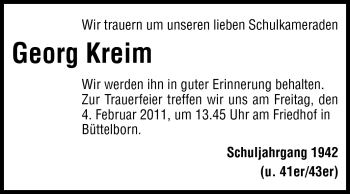 Wir trauern um unseren lieben Schulkameraden

Georg Kreim

Wir werden ihn in guter Erinnerung behalten. Zur Trauerfeier treffen wir uns am Freitag, den 4. Februar 2011, um 13.45 Uhr am Friedhof in Büttelborn.

Schuljahrgang 1942
(u. 41er/43er)